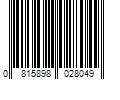 0 815898 028049